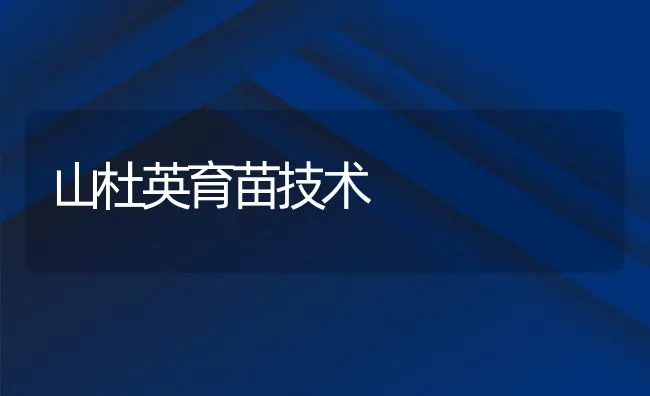 山杜英育苗技术